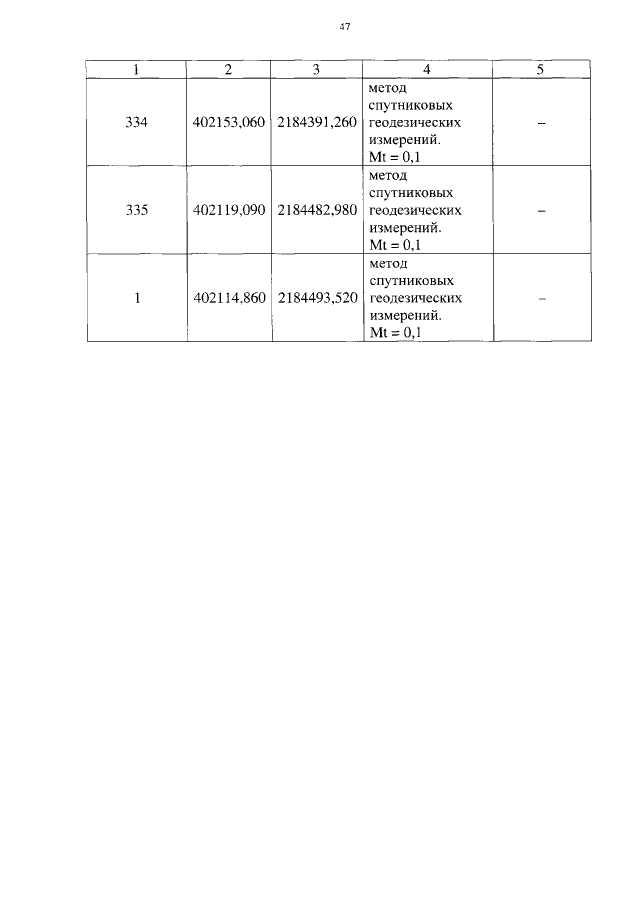 47

| 1 | 2 | 3 | 4 | 5 |
|---|---|---|---|---|
| 334 | 402153,060 | 2184391,260 | метод спутниковых геодезических измерений. Mt = 0,1 | – |
| 335 | 402119,090 | 2184482,980 | метод спутниковых геодезических измерений. Mt = 0,1 | – |
| 1 | 402114,860 | 2184493,520 | метод спутниковых геодезических измерений. Mt = 0,1 | – |